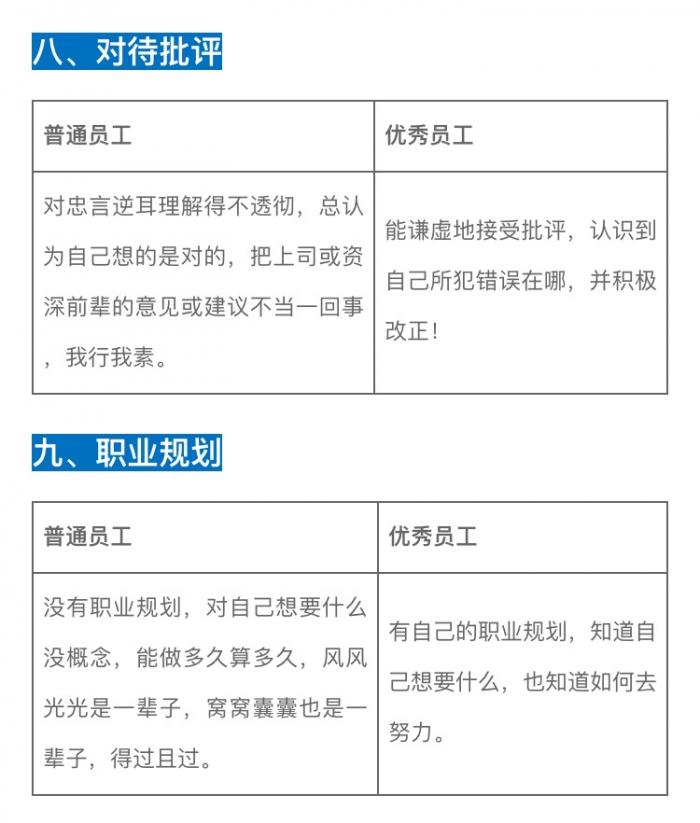 八、对待批评

| 普通员工 | 优秀员工 |
|---|---|
| 对忠言逆耳理解得不透彻，总认为自己想的是对的，把上司或资深前辈的意见或建议不当一回事，我行我素。 | 能谦虚地接受批评，认识到自己所犯错误在哪，并积极改正！ |

九、职业规划

| 普通员工 | 优秀员工 |
|---|---|
| 没有职业规划，对自己想要什么没概念，能做多久算多久，风风光光是一辈子，窝窝囊囊也是一辈子，得过且过。 | 有自己的职业规划，知道自己想要什么，也知道如何去努力。 |